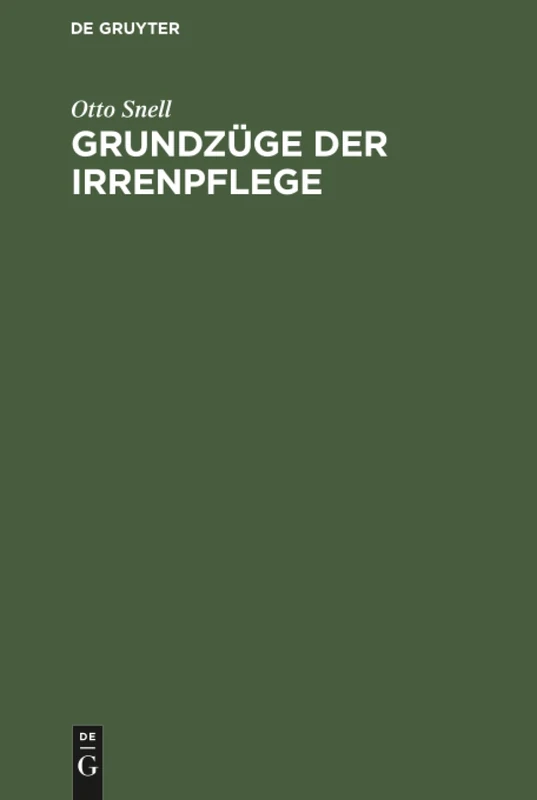 DE GRUYTER

Otto Snell
GRUNDZÜGE DER IRRENPFLEGE

DE
G